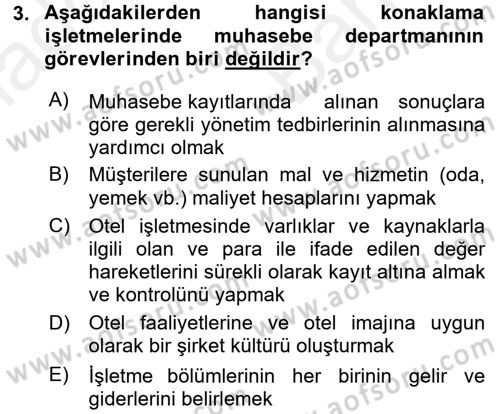 3. Aşağıdakilerden hangisi konaklama işletmelerinde muhasebe departmanının görevlerinden biri değildir?

A) Muhasebe kayıtlarında alınan sonuçlara göre gerekli yönetim tedbirlerinin alınmasına yardımcı olmak

B) Müşterilere sunulan mal ve hizmetin (oda, yemek vb.) maliyet hesaplarını yapmak

C) Otel işletmesinde varlıklar ve kaynaklarla ilgili olan ve para ile ifade edilen değer hareketlerini sürekli olarak kayıt altına almak ve kontrolünü yapmak

D) Otel faaliyetlerine ve otel imajına uygun olarak bir şirket kültürü oluşturmak

E) İşletme bölümlerinin her birinin gelir ve giderlerini belirlemek

www.aofsoru.com